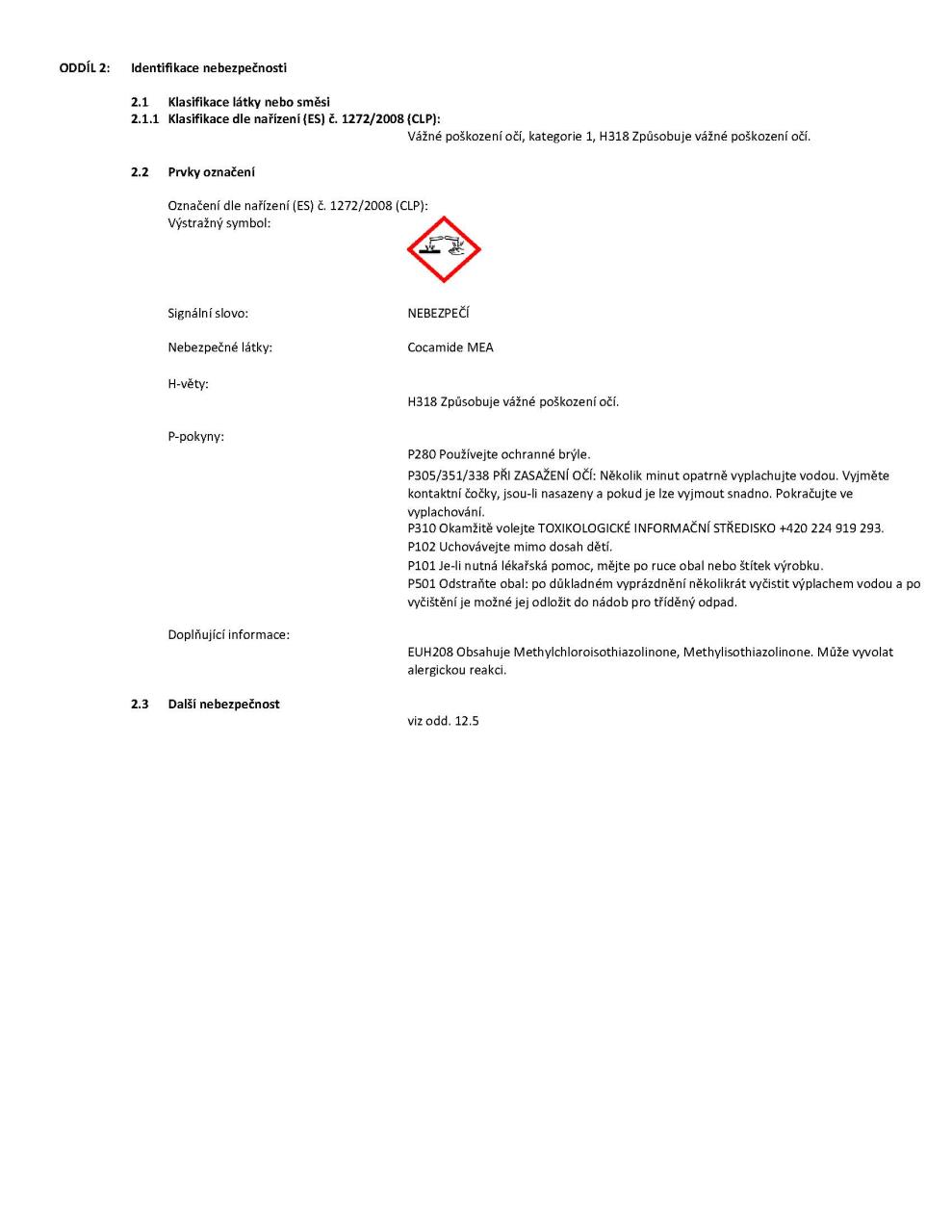 ODDÍL 2: Identifikace nebezpečnosti

2.1 Klasifikace látky nebo směsi
2.1.1 Klasifikace dle nařízení (ES) č. 1272/2008 (CLP):
Vážné poškození očí, kategorie 1, H318 Způsobuje vážné poškození očí.

2.2 Prvky označení

Označení dle nařízení (ES) č. 1272/2008 (CLP):
Výstražný symbol:

Signální slovo: NEBEZPEČÍ

Nebezpečné látky: Cocamide MEA

H-věty:
H318 Způsobuje vážné poškození očí.

P-pokyny:
P280 Používejte ochranné brýle.
P305/351/338 PŘI ZASAŽENÍ OČÍ: Několik minut opatrně vyplachujte vodou. Vyjměte kontaktní čočky, jsou-li nasazeny a pokud je lze vyjmout snadno. Pokračujte ve vyplachování.
P310 Okamžitě volejte TOXIKOLOGICKÉ INFORMAČNÍ STŘEDISKO +420 224 919 293.
P102 Uchovávejte mimo dosah dětí.
P101 Je-li nutná lékařská pomoc, mějte po ruce obal nebo štítek výrobku.
P501 Odstraňte obal: po důkladném vyprázdnění několikrát vyčistit výplachem vodou a po vyčištění je možné jej odložit do nádob pro tříděný odpad.

Doplňující informace:
EUH208 Obsahuje Methylchloroisothiazolinone, Methylisothiazolinone. Může vyvolat alergickou reakci.

2.3 Další nebezpečnost
viz odd. 12.5